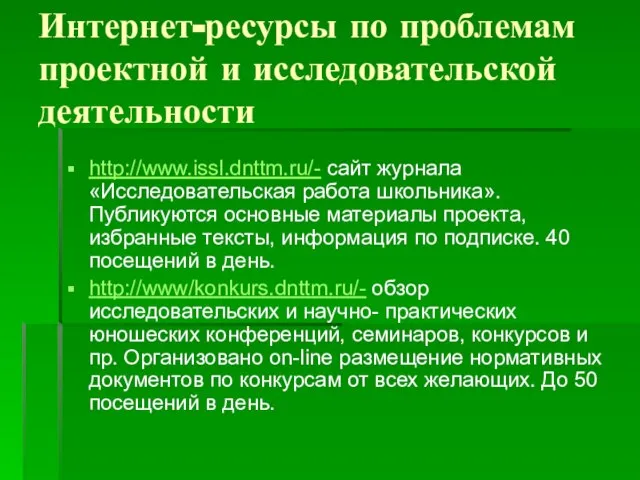 Интернет-ресурсы по проблемам проектной и исследовательской деятельности

▪ http://www.issl.dnttm.ru/- сайт журнала «Исследовательская работа школьника». Публикуются основные материалы проекта, избранные тексты, информация по подписке. 40 посещений в день.

▪ http://www/konkurs.dnttm.ru/- обзор исследовательских и научно- практических юношеских конференций, семинаров, конкурсов и пр. Организовано on-line размещение нормативных документов по конкурсам от всех желающих. До 50 посещений в день.